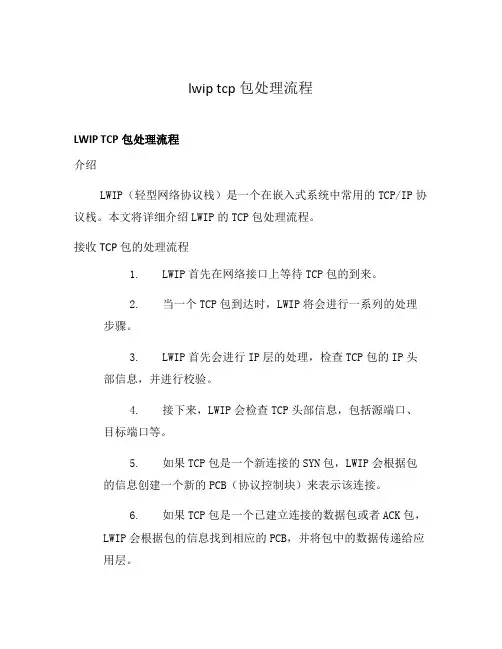 lwip tcp 包处理流程

LWIP TCP 包处理流程

介绍

LWIP（轻型网络协议栈）是一个在嵌入式系统中常用的 TCP/IP 协议栈。本文将详细介绍 LWIP 的 TCP 包处理流程。

接收 TCP 包的处理流程

1. LWIP 首先在网络接口上等待 TCP 包的到来。

2. 当一个 TCP 包到达时，LWIP 将会进行一系列的处理步骤。

3. LWIP 首先会进行 IP 层的处理，检查 TCP 包的 IP 头部信息，并进行校验。

4. 接下来，LWIP 会检查 TCP 头部信息，包括源端口、目标端口等。

5. 如果 TCP 包是一个新连接的 SYN 包，LWIP 会根据包的信息创建一个新的 PCB（协议控制块）来表示该连接。

6. 如果 TCP 包是一个已建立连接的数据包或者 ACK 包，LWIP 会根据包的信息找到相应的 PCB，并将包中的数据传递给应用层。